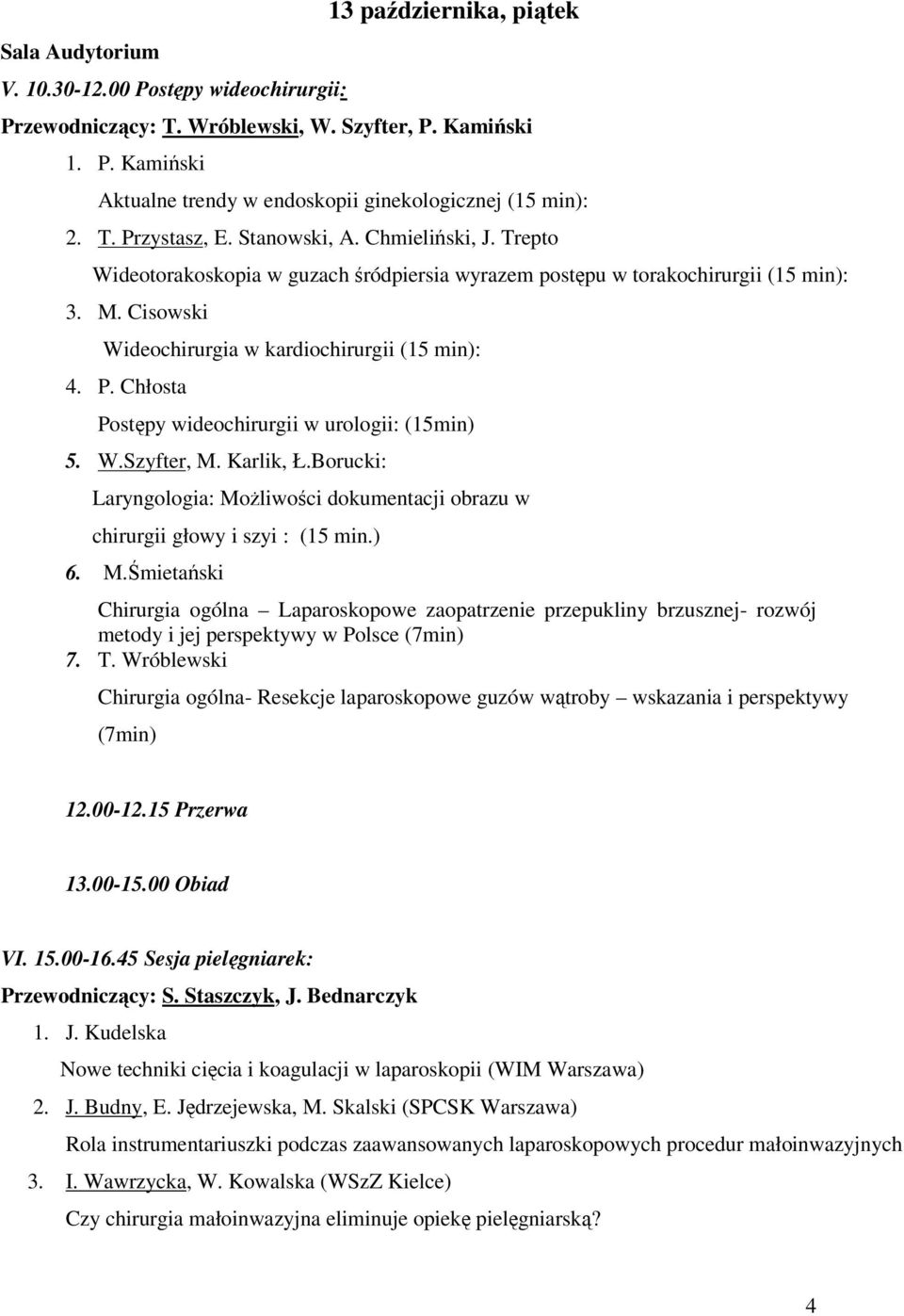 13 października, piątek

Sala Audytorium

V. 10.30-12.00 Postępy wideochirurgii:

Przewodniczący: T. Wróblewski, W. Szyfter, P. Kamiński

1. P. Kamiński

Aktualne trendy w endoskopii ginekologicznej (15 min):

2. T. Przystasz, E. Stanowski, A. Chmieliński, J. Trepto

Wideotorakoskopia w guzach śródpiersia wyrazem postępu w torakochirurgii (15 min):

3. M. Cisowski

Wideochirurgia w kardiochirurgii (15 min):

4. P. Chłosta

Postępy wideochirurgii w urologii: (15min)

5. W.Szyfter, M. Karlik, Ł.Borucki:

Laryngologia: Możliwości dokumentacji obrazu w chirurgii głowy i szyi : (15 min.)

6. M.Śmietański

Chirurgia ogólna – Laparoskopowe zaopatrzenie przepukliny brzusznej- rozwój metody i jej perspektywy w Polsce (7min)

7. T. Wróblewski

Chirurgia ogólna- Resekcje laparoskopowe guzów wątroby – wskazania i perspektywy (7min)

12.00-12.15 Przerwa

13.00-15.00 Obiad

VI. 15.00-16.45 Sesja pielęgniarek:

Przewodniczący: S. Staszczyk, J. Bednarczyk

1. J. Kudelska

Nowe techniki cięcia i koagulacji w laparoskopii (WIM Warszawa)

2. J. Budny, E. Jędrzejewska, M. Skalski (SPCSK Warszawa)

Rola instrumentariuszki podczas zaawansowanych laparoskopowych procedur małoinwazyjnych

3. I. Wawrzycka, W. Kowalska (WSzZ Kielce)

Czy chirurgia małoinwazyjna eliminuje opiekę pielęgniarską?

4